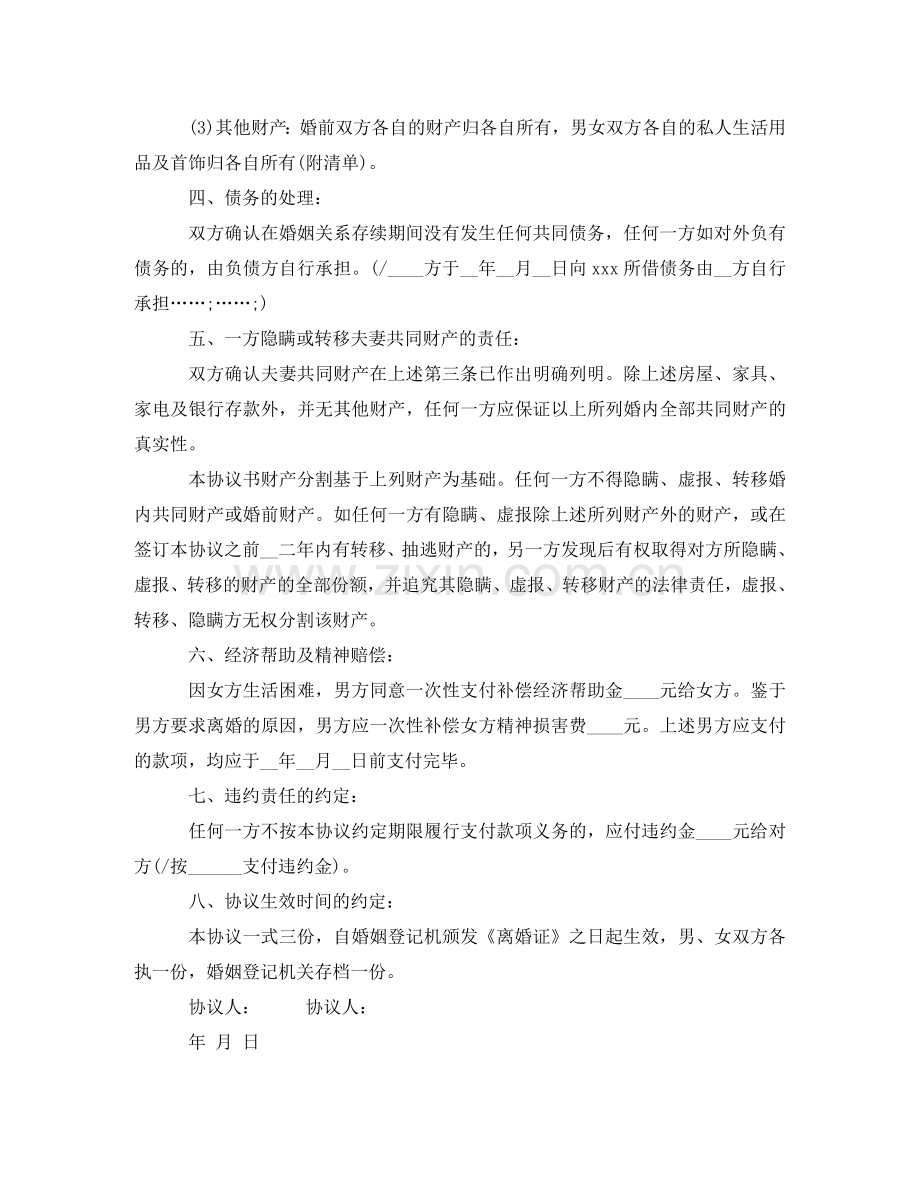 (3)其他财产：婚前双方各自的财产归各自所有，男女双方各自的私人生活用品及首饰归各自所有(附清单)。

四、债务的处理：

双方确认在婚姻关系存续期间没有发生任何共同债务，任何一方如对外负有债务的，由负债方自行承担。(/____方于__年__月__日向xxx所借债务由__方自行承担……;……;)

五、一方隐瞒或转移夫妻共同财产的责任：

双方确认夫妻共同财产在上述第三条已作出明确列明。除上述房屋、家具、家电及银行存款外，并无其他财产，任何一方应保证以上所列婚内全部共同财产的真实性。

本协议书财产分割基于上列财产为基础。任何一方不得隐瞒、虚报、转移婚内共同财产或婚前财产。如任何一方有隐瞒、虚报除上述所列财产外的财产，或在签订本协议之前__二年内有转移、抽逃财产的，另一方发现后有权取得对方所隐瞒、虚报、转移的财产的全部份额，并追究其隐瞒、虚报、转移财产的法律责任，虚报、转移、隐瞒方无权分割该财产。

六、经济帮助及精神赔偿：

因女方生活困难，男方同意一次性支付补偿经济帮助金____元给女方。鉴于男方要求离婚的原因，男方应一次性补偿女方精神损害费____元。上述男方应支付的款项，均应于__年__月__日前支付完毕。

七、违约责任的约定：

任何一方不按本协议约定期限履行支付款项义务的，应付违约金____元给对方(/按______支付违约金)。

八、协议生效时间的约定：

本协议一式三份，自婚姻登记机颁发《离婚证》之日起生效，男、女双方各执一份，婚姻登记机关存档一份。

协议人： 协议人：

年 月 日